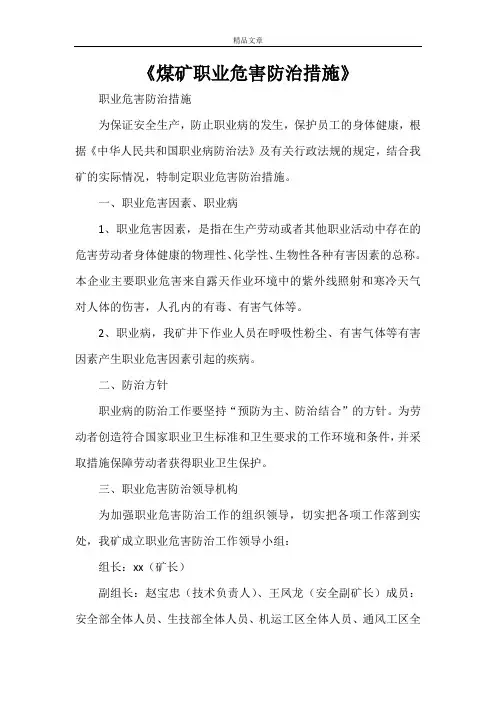 精品文章

《煤矿职业危害防治措施》

职业危害防治措施

为保证安全生产，防止职业病的发生，保护员工的身体健康，根据《中华人民共和国职业病防治法》及有关行政法规的规定，结合我矿的实际情况，特制定职业危害防治措施。

一、职业危害因素、职业病

1、职业危害因素，是指在生产劳动或者其他职业活动中存在的危害劳动者身体健康的物理性、化学性、生物性各种有害因素的总称。本企业主要职业危害来自露天作业环境中的紫外线照射和寒冷天气对人体的伤害，人孔内的有毒、有害气体等。

2、职业病，我矿井下作业人员在呼吸性粉尘、有害气体等有害因素产生职业危害因素引起的疾病。

二、防治方针

职业病的防治工作要坚持“预防为主、防治结合”的方针。为劳动者创造符合国家职业卫生标准和卫生要求的工作环境和条件，并采取措施保障劳动者获得职业卫生保护。

三、职业危害防治领导机构

为加强职业危害防治工作的组织领导，切实把各项工作落到实处，我矿成立职业危害防治工作领导小组：

组长：xx（矿长）

副组长：赵宝忠（技术负责人）、王凤龙（安全副矿长）成员：安全部全体人员、生技部全体人员、机运工区全体人员、通风工区全